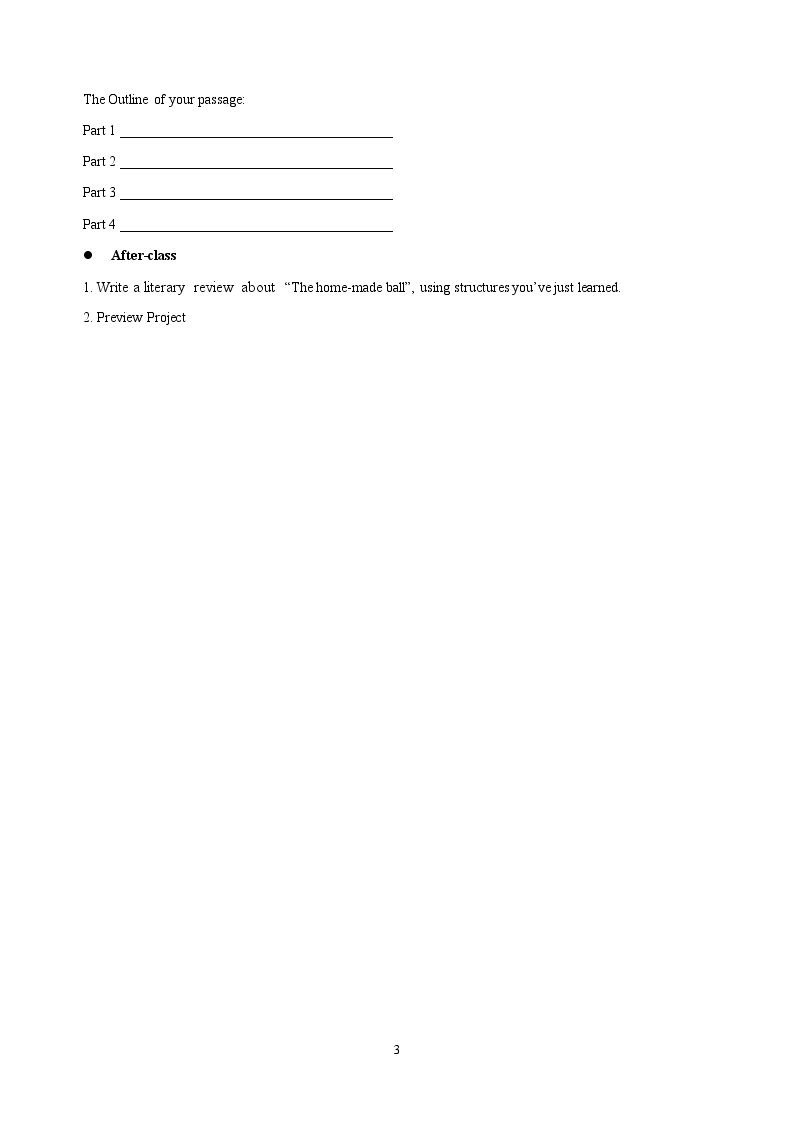 The Outline of your passage:

Part 1 ____

Part 2 ____

Part 3 ____

Part 4 ____

• After-class

1. Write a literary review about "The home-made ball", using structures you've just learned.

2. Preview Project

3